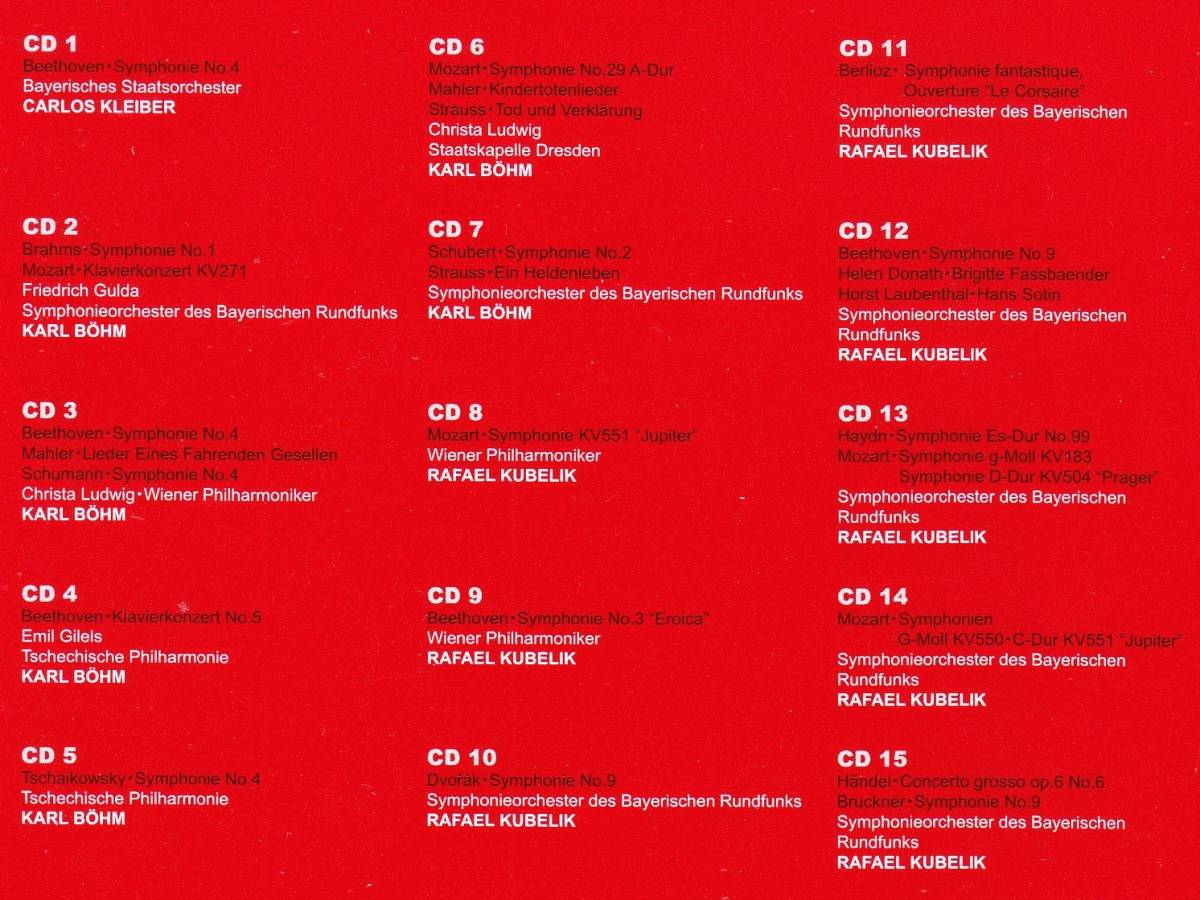 CD 1
Beethoven・Symphonie No.4
Bayerisches Staatsorchester
CARLOS KLEIBER

CD 2
Brahms・Symphonie No.1
Mozart・Klavierkonzert KV271
Friedrich Gulda
Symphonieorchester des Bayerischen Rundfunks
KARL BÖHM

CD 3
Beethoven・Symphonie No.4
Mahler・Lieder Eines Fahrenden Gesellen
Schumann・Symphonie No.4
Christa Ludwig・Wiener Philharmoniker
KARL BÖHM

CD 4
Beethoven・Klavierkonzert No.5
Emil Gilels
Tschechische Philharmonie
KARL BÖHM

CD 5
Tschaikowsky・Symphonie No.4
Tschechische Philharmonie
KARL BÖHM

CD 6
Mozart・Symphonie No.29 A-Dur
Mahler・Kindertotenlieder
Strauss・Tod und Verklärung
Christa Ludwig
Staatskapelle Dresden
KARL BÖHM

CD 7
Schubert・Symphonie No.2
Strauss・Ein Heldenleben
Symphonieorchester des Bayerischen Rundfunks
KARL BÖHM

CD 8
Mozart・Symphonie KV551 "Jupiter"
Wiener Philharmoniker
RAFAEL KUBELIK

CD 9
Beethoven・Symphonie No.3 "Eroica"
Wiener Philharmoniker
RAFAEL KUBELIK

CD 10
Dvořák・Symphonie No.9
Symphonieorchester des Bayerischen Rundfunks
RAFAEL KUBELIK

CD 11
Berlioz・Symphonie fantastique,
Ouverture "Le Corsaire"
Symphonieorchester des Bayerischen Rundfunks
RAFAEL KUBELIK

CD 12
Beethoven・Symphonie No.9
Helen Donath・Brigitte Fassbaender
Horst Laubenthal・Hans Sotin
Symphonieorchester des Bayerischen Rundfunks
RAFAEL KUBELIK

CD 13
Haydn・Symphonie Es-Dur No.99
Mozart・Symphonie g-Moll KV183
Symphonie D-Dur KV504 "Prager"
Symphonieorchester des Bayerischen Rundfunks
RAFAEL KUBELIK

CD 14
Mozart・Symphonien
G-Moll KV550・C-Dur KV551 "Jupiter"
Symphonieorchester des Bayerischen Rundfunks
RAFAEL KUBELIK

CD 15
Händel・Concerto grosso op.6 No.6
Bruckner・Symphonie No.9
Symphonieorchester des Bayerischen Rundfunks
RAFAEL KUBELIK